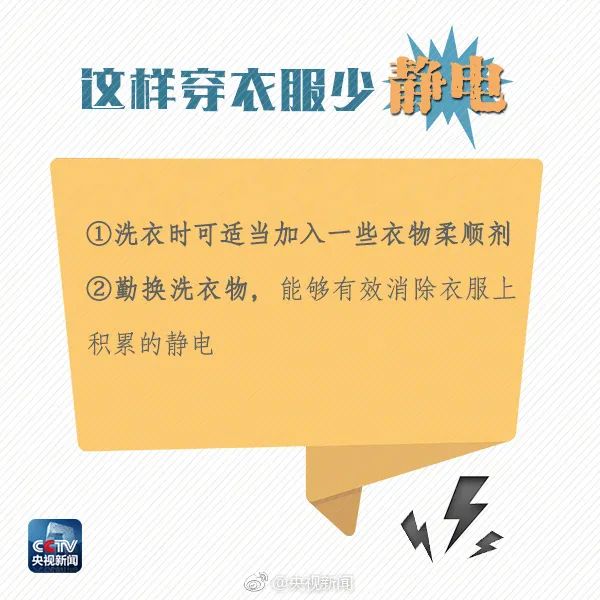 这样穿衣服少静电

①洗衣时可适当加入一些衣物柔顺剂

②勤换洗衣物，能够有效消除衣服上积累的静电

CCTV
央视新闻

@央视新闻